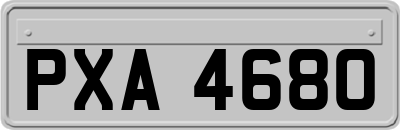 PXA 4680